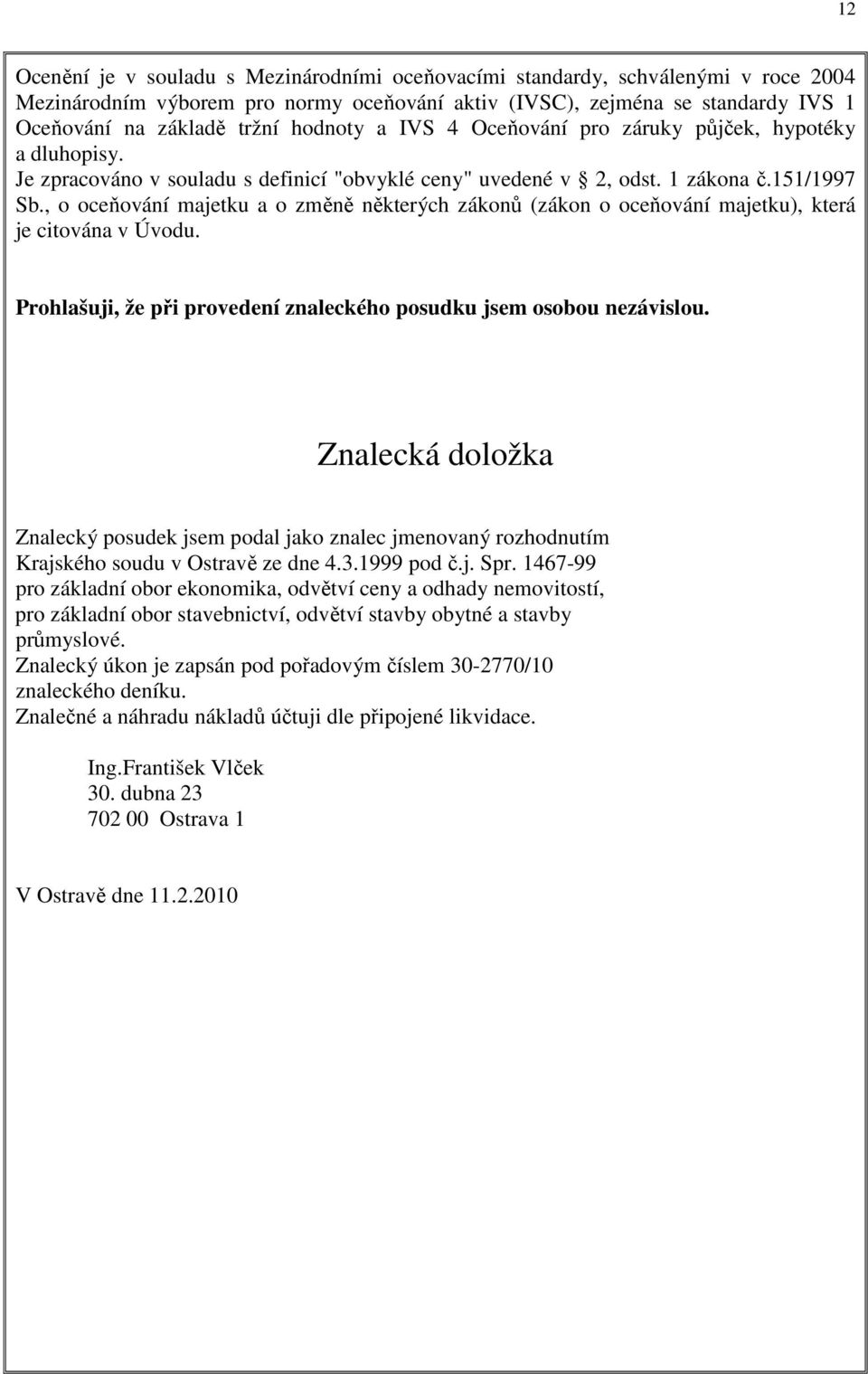 12

Ocenění je v souladu s Mezinárodními oceňovacími standardy, schválenými v roce 2004 Mezinárodním výborem pro normy oceňování aktiv (IVSC), zejména se standardy IVS 1 Oceňování na základě tržní hodnoty a IVS 4 Oceňování pro záruky půjček, hypotéky a dluhopisy.
Je zpracováno v souladu s definicí "obvyklé ceny" uvedené v 2, odst. 1 zákona č.151/1997 Sb., o oceňování majetku a o změně některých zákonů (zákon o oceňování majetku), která je citována v Úvodu.

Prohlašuji, že při provedení znaleckého posudku jsem osobou nezávislou.

Znalecká doložka

Znalecký posudek jsem podal jako znalec jmenovaný rozhodnutím Krajského soudu v Ostravě ze dne 4.3.1999 pod č.j. Spr. 1467-99 pro základní obor ekonomika, odvětví ceny a odhady nemovitostí, pro základní obor stavebnictví, odvětví stavby obytné a stavby průmyslové.
Znalecký úkon je zapsán pod pořadovým číslem 30-2770/10 znaleckého deníku.
Znalečné a náhradu nákladů účtuji dle připojené likvidace.

Ing.František Vlček
30. dubna 23
702 00 Ostrava 1

V Ostravě dne 11.2.2010